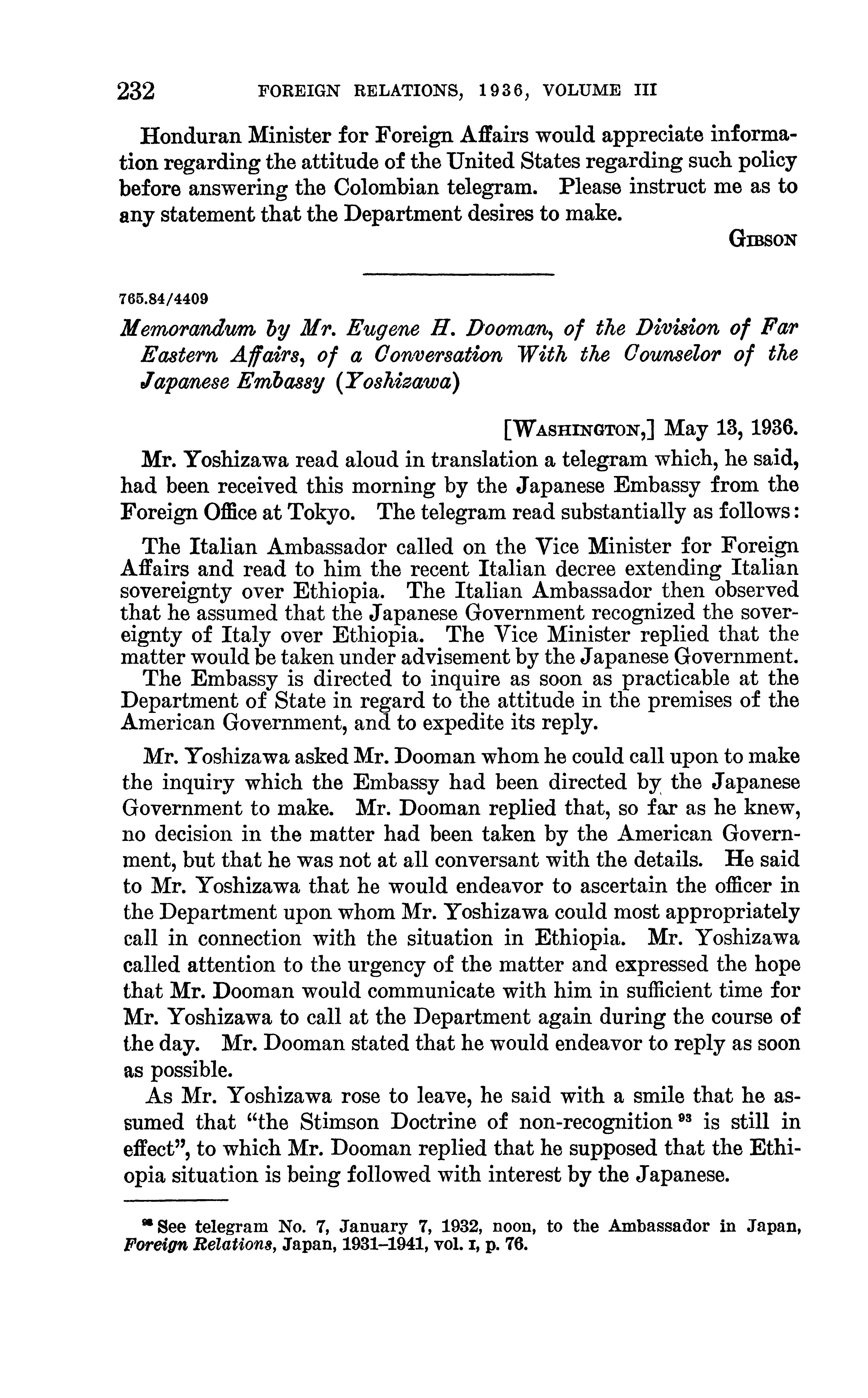 232 FOREIGN RELATIONS, 1936, VOLUME III

Honduran Minister for Foreign Affairs would appreciate information regarding the attitude of the United States regarding such policy before answering the Colombian telegram. Please instruct me as to any statement that the Department desires to make.

GIBSON

765.84/4409

Memorandum by Mr. Eugene H. Dooman, of the Division of Far Eastern Affairs, of a Conversation With the Counselor of the Japanese Embassy (Yoshizawa)

[WASHINGTON,] May 13, 1936.

Mr. Yoshizawa read aloud in translation a telegram which, he said, had been received this morning by the Japanese Embassy from the Foreign Office at Tokyo. The telegram read substantially as follows:

The Italian Ambassador called on the Vice Minister for Foreign Affairs and read to him the recent Italian decree extending Italian sovereignty over Ethiopia. The Italian Ambassador then observed that he assumed that the Japanese Government recognized the sovereignty of Italy over Ethiopia. The Vice Minister replied that the matter would be taken under advisement by the Japanese Government.

The Embassy is directed to inquire as soon as practicable at the Department of State in regard to the attitude in the premises of the American Government, and to expedite its reply.

Mr. Yoshizawa asked Mr. Dooman whom he could call upon to make the inquiry which the Embassy had been directed by the Japanese Government to make. Mr. Dooman replied that, so far as he knew, no decision in the matter had been taken by the American Government, but that he was not at all conversant with the details. He said to Mr. Yoshizawa that he would endeavor to ascertain the officer in the Department upon whom Mr. Yoshizawa could most appropriately call in connection with the situation in Ethiopia. Mr. Yoshizawa called attention to the urgency of the matter and expressed the hope that Mr. Dooman would communicate with him in sufficient time for Mr. Yoshizawa to call at the Department again during the course of the day. Mr. Dooman stated that he would endeavor to reply as soon as possible.

As Mr. Yoshizawa rose to leave, he said with a smile that he assumed that "the Stimson Doctrine of non-recognition $^{93}$ is still in effect", to which Mr. Dooman replied that he supposed that the Ethiopia situation is being followed with interest by the Japanese.

$^{93}$ See telegram No. 7, January 7, 1932, noon, to the Ambassador in Japan, Foreign Relations, Japan, 1931–1941, vol. I, p. 76.